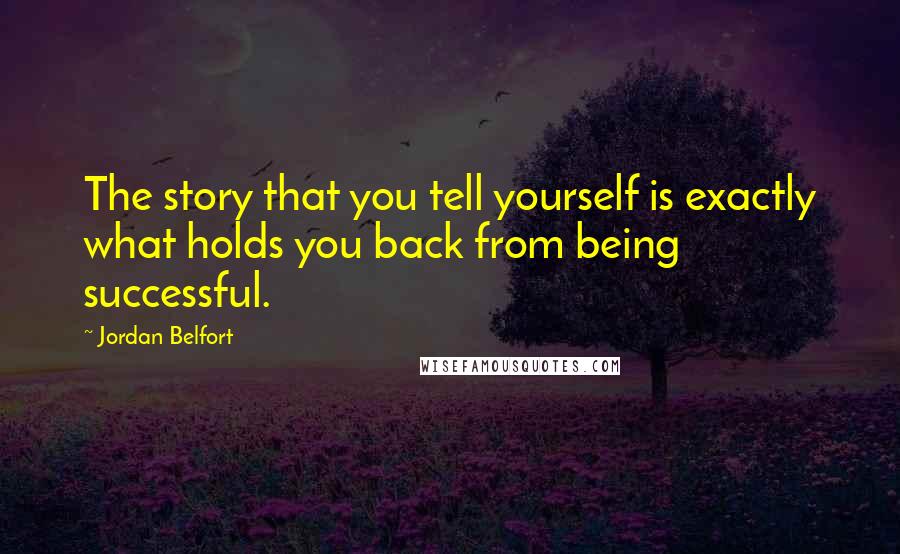 The story that you tell yourself is exactly what holds you back from being successful.

~ Jordan Belfort

WISEFAMOUSQUOTES.COM